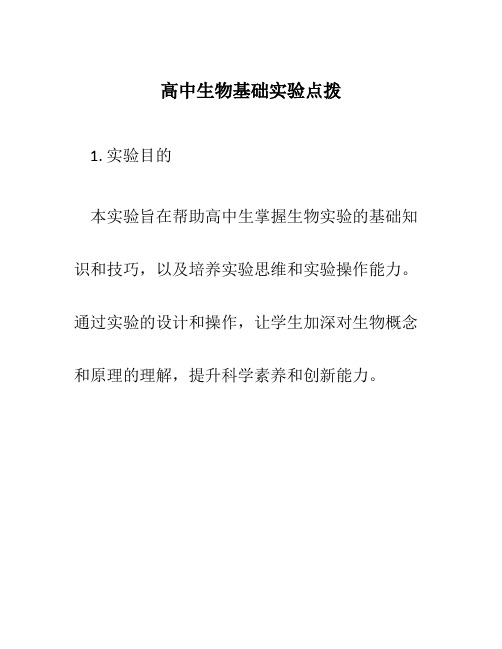 高中生物基础实验点拨

1. 实验目的

本实验旨在帮助高中生掌握生物实验的基础知识和技巧，以及培养实验思维和实验操作能力。通过实验的设计和操作，让学生加深对生物概念和原理的理解，提升科学素养和创新能力。